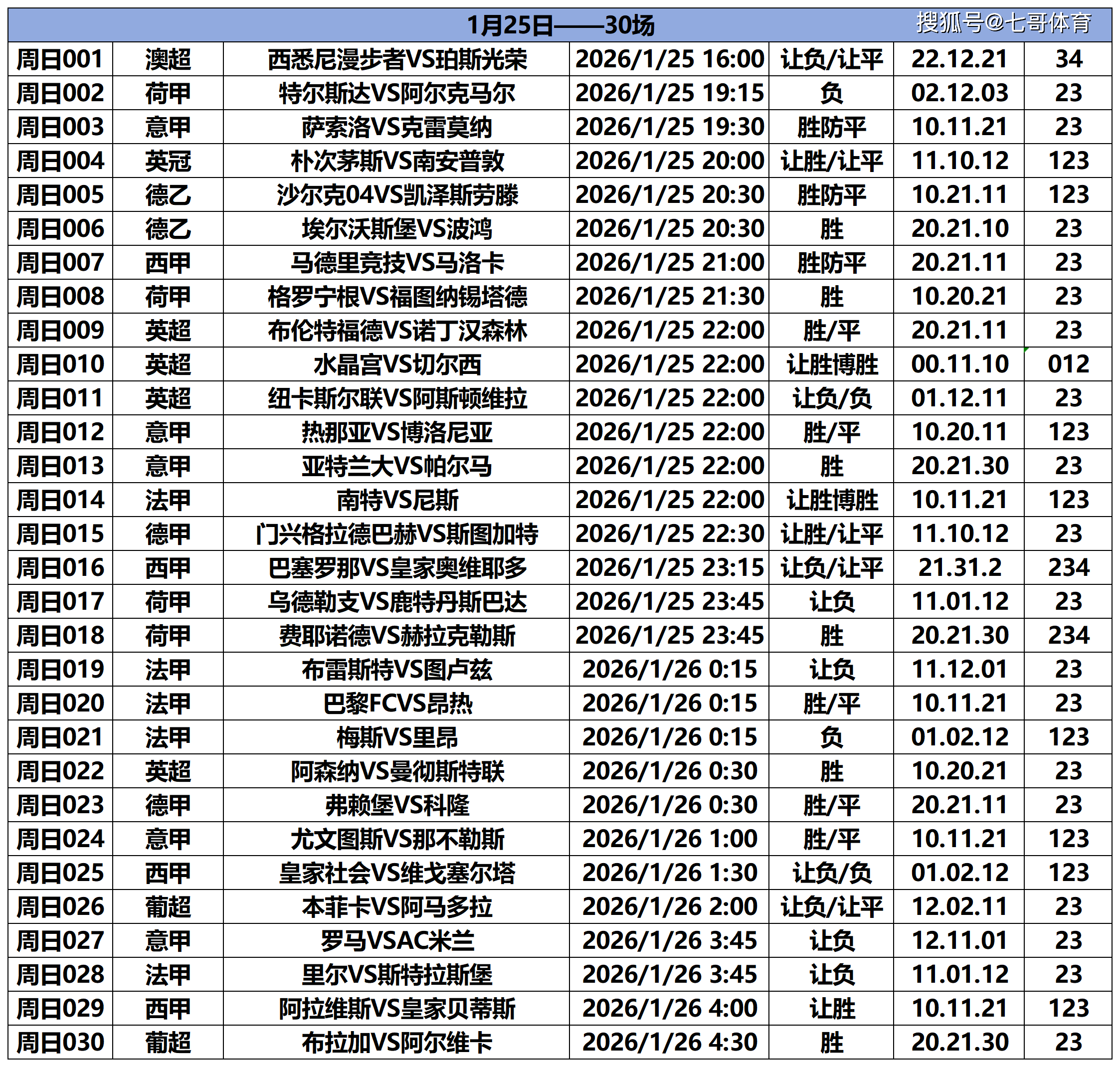 1月25日——30场 搜狐号@七哥体育

| 周日001 | 澳超 | 西悉尼漫步者VS珀斯光荣 | 2026/1/25 16:00 | 让负/让平 | 22.12.21 | 34 |
|---|---|---|---|---|---|---|
| 周日002 | 荷甲 | 特尔斯达VS阿尔克马尔 | 2026/1/25 19:15 | 负 | 02.12.03 | 23 |
| 周日003 | 意甲 | 萨索洛VS克雷莫纳 | 2026/1/25 19:30 | 胜防平 | 10.11.21 | 23 |
| 周日004 | 英冠 | 朴次茅斯VS南安普敦 | 2026/1/25 20:00 | 让胜/让平 | 11.10.12 | 123 |
| 周日005 | 德乙 | 沙尔克04VS凯泽斯劳滕 | 2026/1/25 20:30 | 胜防平 | 10.21.11 | 123 |
| 周日006 | 德乙 | 埃尔沃斯堡VS波鸿 | 2026/1/25 20:30 | 胜 | 20.21.10 | 23 |
| 周日007 | 西甲 | 马德里竞技VS马洛卡 | 2026/1/25 21:00 | 胜防平 | 20.21.11 | 23 |
| 周日008 | 荷甲 | 格罗宁根VS福图纳锡塔德 | 2026/1/25 21:30 | 胜 | 10.20.21 | 23 |
| 周日009 | 英超 | 布伦特福德VS诺丁汉森林 | 2026/1/25 22:00 | 胜/平 | 20.21.11 | 23 |
| 周日010 | 英超 | 水晶宫VS切尔西 | 2026/1/25 22:00 | 让胜博胜 | 00.11.10 | 012 |
| 周日011 | 英超 | 纽卡斯尔联VS阿斯顿维拉 | 2026/1/25 22:00 | 让负/负 | 01.12.11 | 23 |
| 周日012 | 意甲 | 热那亚VS博洛尼亚 | 2026/1/25 22:00 | 胜/平 | 10.20.11 | 123 |
| 周日013 | 意甲 | 亚特兰大VS帕尔马 | 2026/1/25 22:00 | 胜 | 20.21.30 | 23 |
| 周日014 | 法甲 | 南特VS尼斯 | 2026/1/25 22:00 | 让胜博胜 | 10.11.21 | 123 |
| 周日015 | 德甲 | 门兴格拉德巴赫VS斯图加特 | 2026/1/25 22:30 | 让胜/让平 | 11.10.12 | 23 |
| 周日016 | 西甲 | 巴塞罗那VS皇家奥维耶多 | 2026/1/25 23:15 | 让负/让平 | 21.31.2 | 234 |
| 周日017 | 荷甲 | 乌德勒支VS鹿特丹斯巴达 | 2026/1/25 23:45 | 让负 | 11.01.12 | 23 |
| 周日018 | 荷甲 | 费耶诺德VS赫拉克勒斯 | 2026/1/25 23:45 | 胜 | 20.21.30 | 234 |
| 周日019 | 法甲 | 布雷斯特VS图卢兹 | 2026/1/26 0:15 | 让负 | 11.12.01 | 23 |
| 周日020 | 法甲 | 巴黎FCVS昂热 | 2026/1/26 0:15 | 胜/平 | 10.11.21 | 23 |
| 周日021 | 法甲 | 梅斯VS里昂 | 2026/1/26 0:15 | 负 | 01.02.12 | 123 |
| 周日022 | 英超 | 阿森纳VS曼彻斯特联 | 2026/1/26 0:30 | 胜 | 10.20.21 | 23 |
| 周日023 | 德甲 | 弗赖堡VS科隆 | 2026/1/26 0:30 | 胜/平 | 20.21.11 | 23 |
| 周日024 | 意甲 | 尤文图斯VS那不勒斯 | 2026/1/26 1:00 | 胜/平 | 10.11.21 | 123 |
| 周日025 | 西甲 | 皇家社会VS维戈塞尔塔 | 2026/1/26 1:30 | 让负/负 | 01.02.12 | 123 |
| 周日026 | 葡超 | 本菲卡VS阿马多拉 | 2026/1/26 2:00 | 让负/让平 | 12.02.11 | 23 |
| 周日027 | 意甲 | 罗马VSAC米兰 | 2026/1/26 3:45 | 让负 | 12.11.01 | 23 |
| 周日028 | 法甲 | 里尔VS斯特拉斯堡 | 2026/1/26 3:45 | 让负 | 11.01.12 | 23 |
| 周日029 | 西甲 | 阿拉维斯VS皇家贝蒂斯 | 2026/1/26 4:00 | 让胜 | 10.11.21 | 123 |
| 周日030 | 葡超 | 布拉加VS阿尔维卡 | 2026/1/26 4:30 | 胜 | 20.21.30 | 23 |